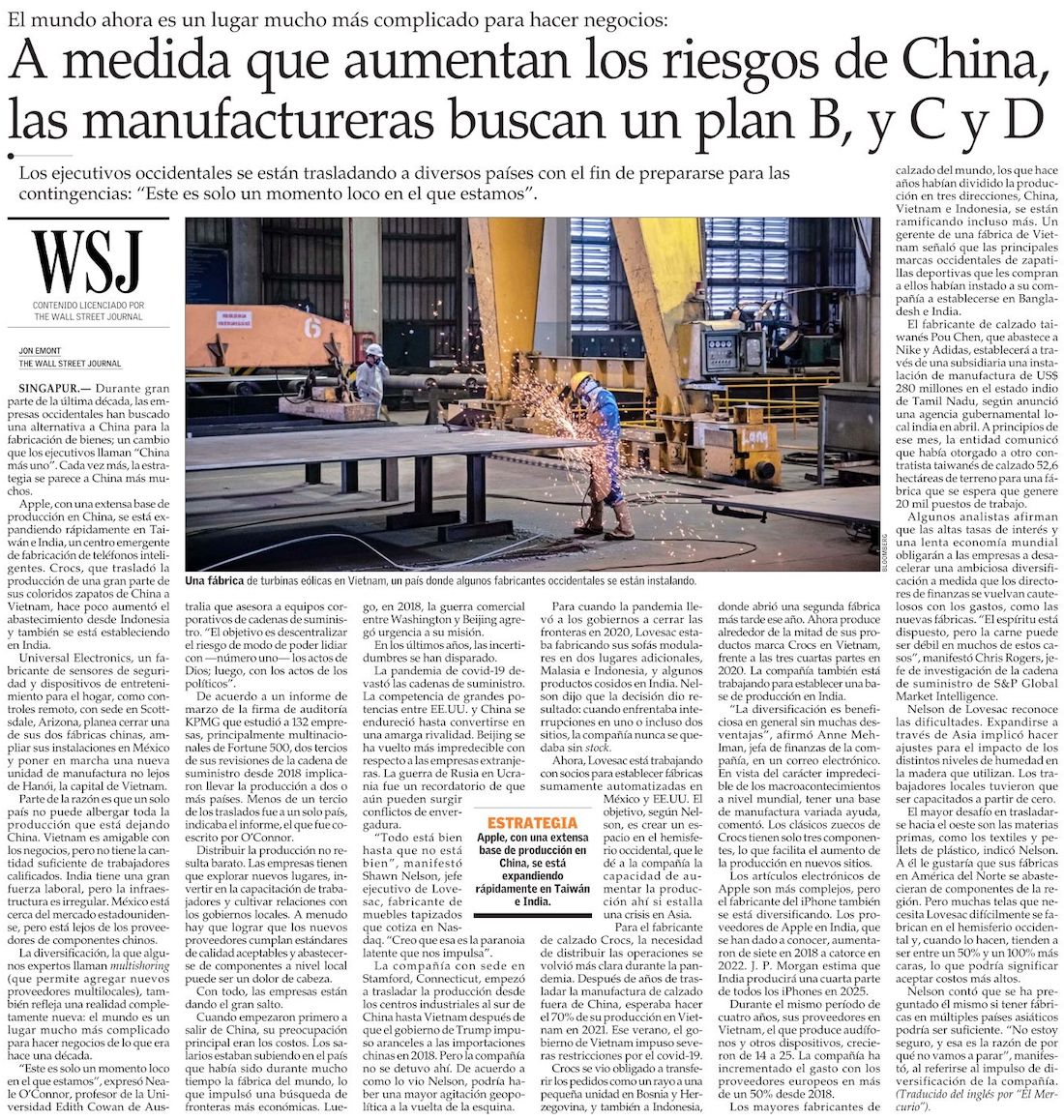 El mundo ahora es un lugar mucho más complicado para hacer negocios:

A medida que aumentan los riesgos de China, las manufactureras buscan un plan B, y C y D

Los ejecutivos occidentales se están trasladando a diversos países con el fin de prepararse para las contingencias: "Este es solo un momento loco en el que estamos".

WSJ
CONTENIDO LICENCIADO POR THE WALL STREET JOURNAL

JON EMONT
THE WALL STREET JOURNAL

SINGAPUR.— Durante gran parte de la última década, las empresas occidentales han buscado una alternativa a China para la fabricación de bienes; un cambio que los ejecutivos llaman "China más uno". Cada vez más, la estrategia se parece a China más muchos.

Apple, con una extensa base de producción en China, se está expandiendo rápidamente en Taiwán e India, un centro emergente de fabricación de teléfonos inteligentes. Crocs, que trasladó la producción de una gran parte de sus coloridos zapatos de China a Vietnam, hace poco aumentó el abastecimiento desde Indonesia y también se está estableciendo en India.

Universal Electronics, un fabricante de sensores de seguridad y dispositivos de entretenimiento para el hogar, como controles remoto, con sede en Scottsdale, Arizona, planea cerrar una de sus dos fábricas chinas, ampliar sus instalaciones en México y poner en marcha una nueva unidad de manufactura no lejos de Hanói, la capital de Vietnam.

Parte de la razón es que un solo país no puede albergar toda la producción que está dejando China. Vietnam es amigable con los negocios, pero no tiene la cantidad suficiente de trabajadores calificados. India tiene una gran fuerza laboral, pero la infraestructura es irregular. México está cerca del mercado estadounidense, pero está lejos de los proveedores de componentes chinos.

La diversificación, la que algunos expertos llaman multishoring (que permite agregar nuevos proveedores multilocales), también refleja una realidad completamente nueva: el mundo es un lugar mucho más complicado para hacer negocios de lo que era hace una década.

"Este es solo un momento loco en el que estamos", expresó Neale O'Connor, profesor de la Universidad Edith Cowan de Australia que asesora a equipos corporativos de cadenas de suministro. "El objetivo es descentralizar el riesgo de modo de poder lidiar con —número uno— los actos de Dios; luego, con los actos de los políticos".

De acuerdo a un informe de marzo de la firma de auditoría KPMG que estudió a 132 empresas, principalmente multinacionales de Fortune 500, dos tercios de sus revisiones de la cadena de suministro desde 2018 implicaron llevar la producción a dos o más países. Menos de un tercio de los traslados fue a un solo país, indicaba el informe, el que fue coescrito por O'Connor.

Distribuir la producción no resulta barato. Las empresas tienen que explorar nuevos lugares, invertir en la capacitación de trabajadores y cultivar relaciones con los gobiernos locales. A menudo hay que lograr que los nuevos proveedores cumplan estándares de calidad aceptables y abastecerse de componentes a nivel local puede ser un dolor de cabeza.

Con todo, las empresas están dando el gran salto.

Cuando empezaron primero a salir de China, su preocupación principal eran los costos. Los salarios estaban subiendo en el país que había sido durante mucho tiempo la fábrica del mundo, lo que impulsó una búsqueda de fronteras más económicas. Luego, en 2018, la guerra comercial entre Washington y Beijing agregó urgencia a su misión.

En los últimos años, las incertidumbres se han disparado.

La pandemia de covid-19 devastó las cadenas de suministro. La competencia de grandes potencias entre EE.UU. y China se endureció hasta convertirse en una amarga rivalidad. Beijing se ha vuelto más impredecible con respecto a las empresas extranjeras. La guerra de Rusia en Ucrania fue un recordatorio de que aún pueden surgir conflictos de envergadura.

"Todo está bien hasta que no está bien", manifestó Shawn Nelson, jefe ejecutivo de Lovesac, fabricante de muebles tapizados que cotiza en Nasdaq. "Creo que esa es la paranoia latente que nos impulsa".

La compañía con sede en Stamford, Connecticut, empezó a trasladar la producción desde los centros industriales al sur de China hasta Vietnam después de que el gobierno de Trump impuso aranceles a las importaciones chinas en 2018. Pero la compañía no se detuvo ahí. De acuerdo a como lo vio Nelson, podría haber una mayor agitación geopolítica a la vuelta de la esquina.

Para cuando la pandemia llevó a los gobiernos a cerrar las fronteras en 2020, Lovesac estaba fabricando sus sofás modulares en dos lugares adicionales, Malasia e Indonesia, y algunos productos cosidos en India. Nelson dijo que la decisión dio resultado: cuando enfrentaba interrupciones en uno o incluso dos sitios, la compañía nunca se quedaba sin stock.

Ahora, Lovesac está trabajando con socios para establecer fábricas sumamente automatizadas en México y EE.UU. El objetivo, según Nelson, es crear un espacio en el hemisferio occidental, que le dé a la compañía la capacidad de aumentar la producción ahí si estalla una crisis en Asia.

Para el fabricante de calzado Crocs, la necesidad de distribuir las operaciones se volvió más clara durante la pandemia. Después de años de trasladar la manufactura de calzado fuera de China, esperaba hacer el 70% de su producción en Vietnam en 2021. Ese verano, el gobierno de Vietnam impuso severas restricciones por el covid-19.

Crocs se vio obligado a transferir los pedidos como un rayo a una pequeña unidad en Bosnia y Herzegovina, y también a Indonesia, donde abrió una segunda fábrica más tarde ese año. Ahora produce alrededor de la mitad de sus productos marca Crocs en Vietnam, frente a las tres cuartas partes en 2020. La compañía también está trabajando para establecer una base de producción en India.

"La diversificación es beneficiosa en general sin muchas desventajas", afirmó Anne Mehlman, jefa de finanzas de la compañía, en un correo electrónico. En vista del carácter impredecible de los macroacontecimientos a nivel mundial, tener una base de manufactura variada ayuda, comentó. Los clásicos zuecos de Crocs tienen solo tres componentes, lo que facilita el aumento de la producción en nuevos sitios.

Los artículos electrónicos de Apple son más complejos, pero el fabricante del iPhone también se está diversificando. Los proveedores de Apple en India, que se han dado a conocer, aumentaron de siete en 2018 a catorce en 2022. J. P. Morgan estima que India producirá una cuarta parte de todos los iPhones en 2025.

Durante el mismo período de cuatro años, sus proveedores en Vietnam, el que produce audífonos y otros dispositivos, crecieron de 14 a 25. La compañía ha incrementado el gasto con los proveedores europeos en más de un 50% desde 2018.

Los mayores fabricantes de calzado del mundo, los que hace años habían dividido la producción en tres direcciones, China, Vietnam e Indonesia, se están ramificando incluso más. Un gerente de una fábrica de Vietnam señaló que las principales marcas occidentales de zapatillas deportivas que les compran a ellos habían instado a su compañía a establecerse en Bangladesh e India.

El fabricante de calzado taiwanés Pou Chen, que abastece a Nike y Adidas, establecerá a través de una subsidiaria una instalación de manufactura de US$ 280 millones en el estado indio de Tamil Nadu, según anunció una agencia gubernamental local india en abril. A principios de ese mes, la entidad comunicó que había otorgado a otro contratista taiwanés de calzado 52,6 hectáreas de terreno para una fábrica que se espera que genere 20 mil puestos de trabajo.

Algunos analistas afirman que las altas tasas de interés y una lenta economía mundial obligarán a las empresas a desacelerar una ambiciosa diversificación a medida que los directores de finanzas se vuelvan cautelosos con los gastos, como las nuevas fábricas. "El espíritu está dispuesto, pero la carne puede ser débil en muchos de estos casos", manifestó Chris Rogers, jefe de investigación de la cadena de suministro de S&P Global Market Intelligence.

Nelson de Lovesac reconoce las dificultades. Expandirse a través de Asia implicó hacer ajustes para el impacto de los distintos niveles de humedad en la madera que utilizan. Los trabajadores locales tuvieron que ser capacitados a partir de cero.

El mayor desafío en trasladarse hacia el oeste son las materias primas, como los textiles y pellets de plástico, indicó Nelson. A él le gustaría que sus fábricas en América del Norte se abastecieran de componentes de la región. Pero muchas telas que necesita Lovesac difícilmente se fabrican en el hemisferio occidental y, cuando lo hacen, tienden a ser entre un 50% y un 100% más caras, lo que podría significar aceptar costos más altos.

Nelson contó que se ha preguntado él mismo si tener fábricas en múltiples países asiáticos podría ser suficiente. "No estoy seguro, y esa es la razón de por qué no vamos a parar", manifestó, al referirse al impulso de diversificación de la compañía.
(Traducido del inglés por "El Mercurio").

Una fábrica de turbinas eólicas en Vietnam, un país donde algunos fabricantes occidentales se están instalando.

BLOOMBERG

ESTRATEGIA
Apple, con una extensa base de producción en China, se está expandiendo rápidamente en Taiwán e India.